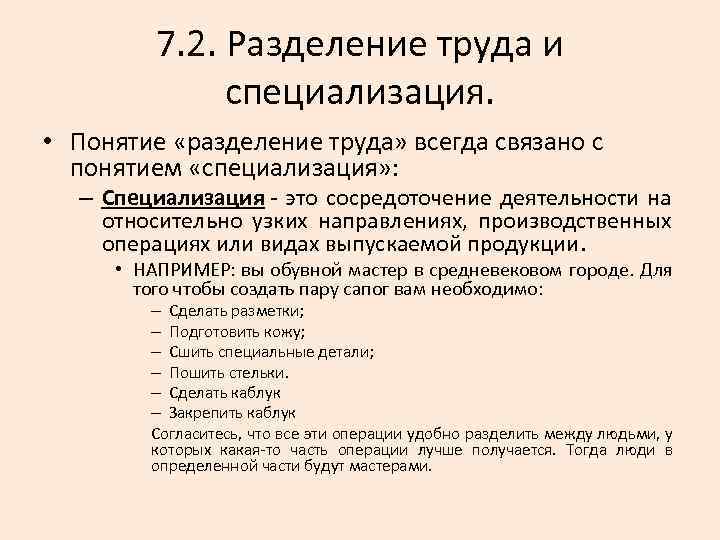 7.2. Разделение труда и специализация.

• Понятие «разделение труда» всегда связано с понятием «специализация»:

– Специализация - это сосредоточение деятельности на относительно узких направлениях, производственных операциях или видах выпускаемой продукции.

• НАПРИМЕР: вы обувной мастер в средневековом городе. Для того чтобы создать пару сапог вам необходимо:

– Сделать разметки;
– Подготовить кожу;
– Сшить специальные детали;
– Пошить стельки.
– Сделать каблук
– Закрепить каблук

Согласитесь, что все эти операции удобно разделить между людьми, у которых какая-то часть операции лучше получается. Тогда люди в определенной части будут мастерами.